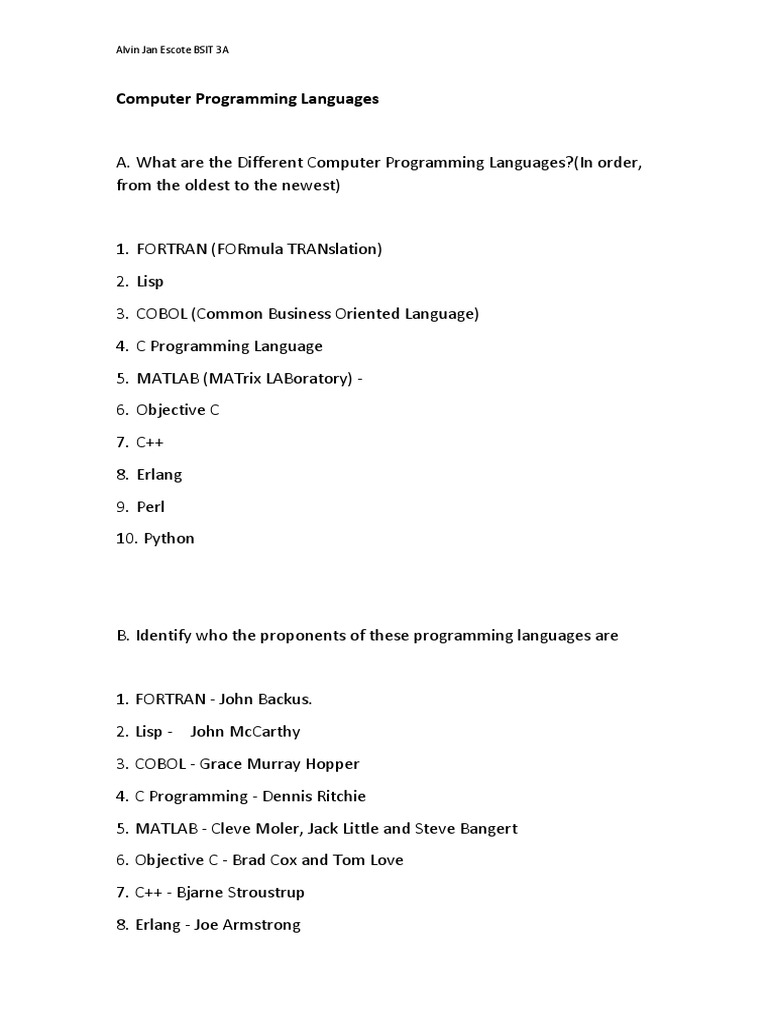 Alvin Jan Escote BSIT 3A

Computer Programming Languages

A. What are the Different Computer Programming Languages?(In order, from the oldest to the newest)

1. FORTRAN (FORmula TRANslation)
2. Lisp
3. COBOL (Common Business Oriented Language)
4. C Programming Language
5. MATLAB (MATrix LABoratory) -
6. Objective C
7. C++
8. Erlang
9. Perl
10. Python

B. Identify who the proponents of these programming languages are

1. FORTRAN - John Backus.
2. Lisp - John McCarthy
3. COBOL - Grace Murray Hopper
4. C Programming - Dennis Ritchie
5. MATLAB - Cleve Moler, Jack Little and Steve Bangert
6. Objective C - Brad Cox and Tom Love
7. C++ - Bjarne Stroustrup
8. Erlang - Joe Armstrong